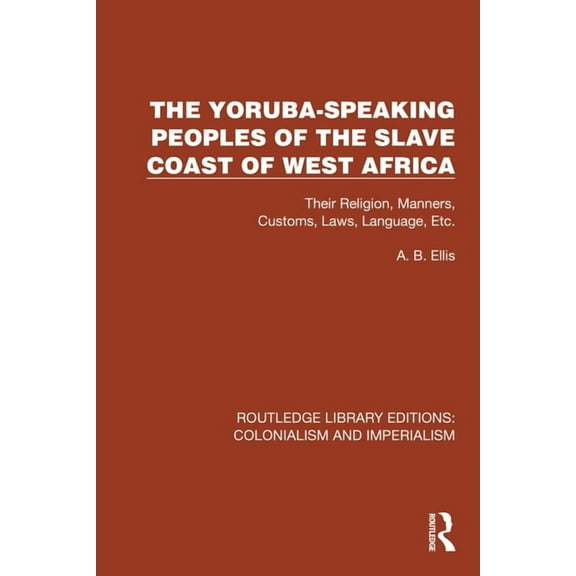 THE YORUBA-SPEAKING PEOPLES OF THE SLAVE COAST OF WEST AFRICA

Their Religion, Manners, Customs, Laws, Language, Etc.

A. B. Ellis

ROUTLEDGE LIBRARY EDITIONS: COLONIALISM AND IMPERIALISM

ROUTLEDGE